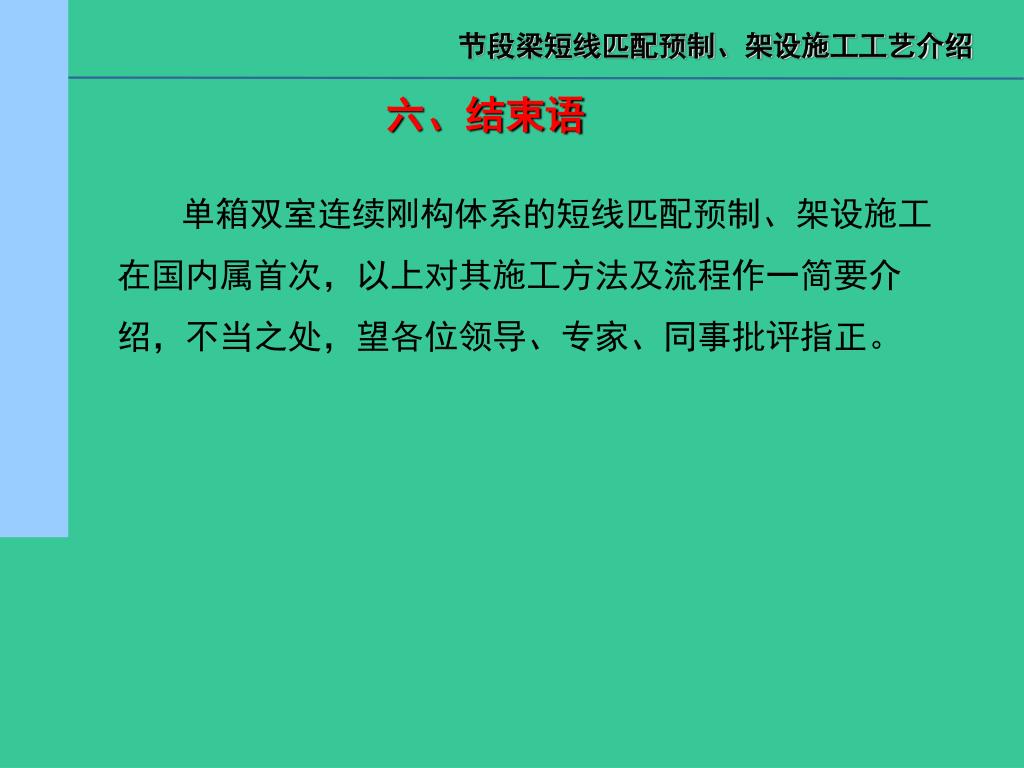 节段梁短线匹配预制、架设施工工艺介绍

六、结束语

单箱双室连续刚构体系的短线匹配预制、架设施工在国内属首次，以上对其施工方法及流程作一简要介绍，不当之处，望各位领导、专家、同事批评指正。